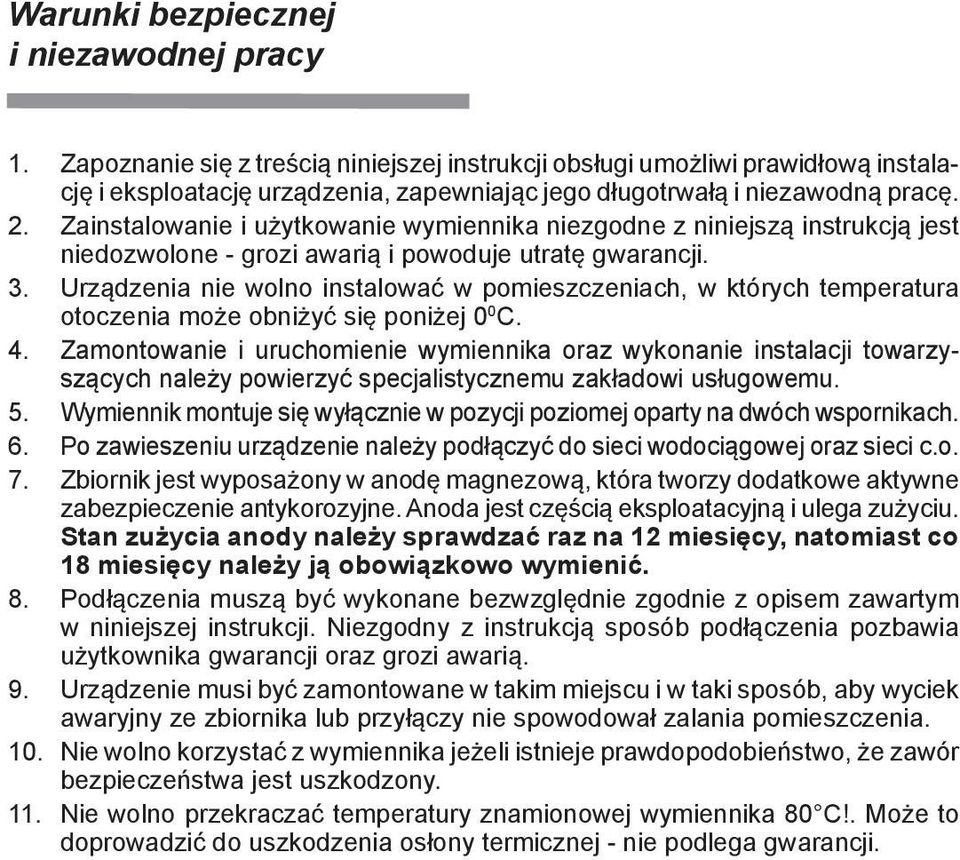 Warunki bezpiecznej
i niezawodnej pracy

1. Zapoznanie się z treścią niniejszej instrukcji obsługi umożliwi prawidłową instalację i eksploatację urządzenia, zapewniając jego długotrwałą i niezawodną pracę.
2. Zainstalowanie i użytkowanie wymiennika niezgodne z niniejszą instrukcją jest niedozwolone - grozi awarią i powoduje utratę gwarancji.
3. Urządzenia nie wolno instalować w pomieszczeniach, w których temperatura otoczenia może obniżyć się poniżej $0^0$C.
4. Zamontowanie i uruchomienie wymiennika oraz wykonanie instalacji towarzyszących należy powierzyć specjalistycznemu zakładowi usługowemu.
5. Wymiennik montuje się wyłącznie w pozycji poziomej oparty na dwóch wspornikach.
6. Po zawieszeniu urządzenie należy podłączyć do sieci wodociągowej oraz sieci c.o.
7. Zbiornik jest wyposażony w anodę magnezową, która tworzy dodatkowe aktywne zabezpieczenie antykorozyjne. Anoda jest częścią eksploatacyjną i ulega zużyciu. Stan zużycia anody należy sprawdzać raz na 12 miesięcy, natomiast co 18 miesięcy należy ją obowiązkowo wymienić.
8. Podłączenia muszą być wykonane bezwzględnie zgodnie z opisem zawartym w niniejszej instrukcji. Niezgodny z instrukcją sposób podłączenia pozbawia użytkownika gwarancji oraz grozi awarią.
9. Urządzenie musi być zamontowane w takim miejscu i w taki sposób, aby wyciek awaryjny ze zbiornika lub przyłączy nie spowodował zalania pomieszczenia.
10. Nie wolno korzystać z wymiennika jeżeli istnieje prawdopodobieństwo, że zawór bezpieczeństwa jest uszkodzony.
11. Nie wolno przekraczać temperatury znamionowej wymiennika 80°C!. Może to doprowadzić do uszkodzenia osłony termicznej - nie podlega gwarancji.